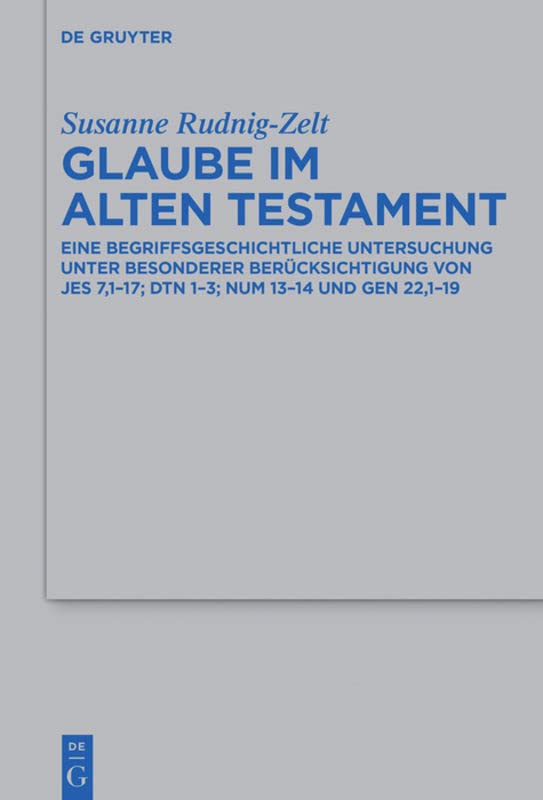 DE GRUYTER

Susanne Rudnig-Zelt

GLAUBE IM ALTEN TESTAMENT

EINE BEGRIFFSGESCHICHTLICHE UNTERSUCHUNG UNTER BESONDERER BERÜCKSICHTIGUNG VON JES 7,1–17; DTN 1–3; NUM 13–14 UND GEN 22,1–19

DE
G